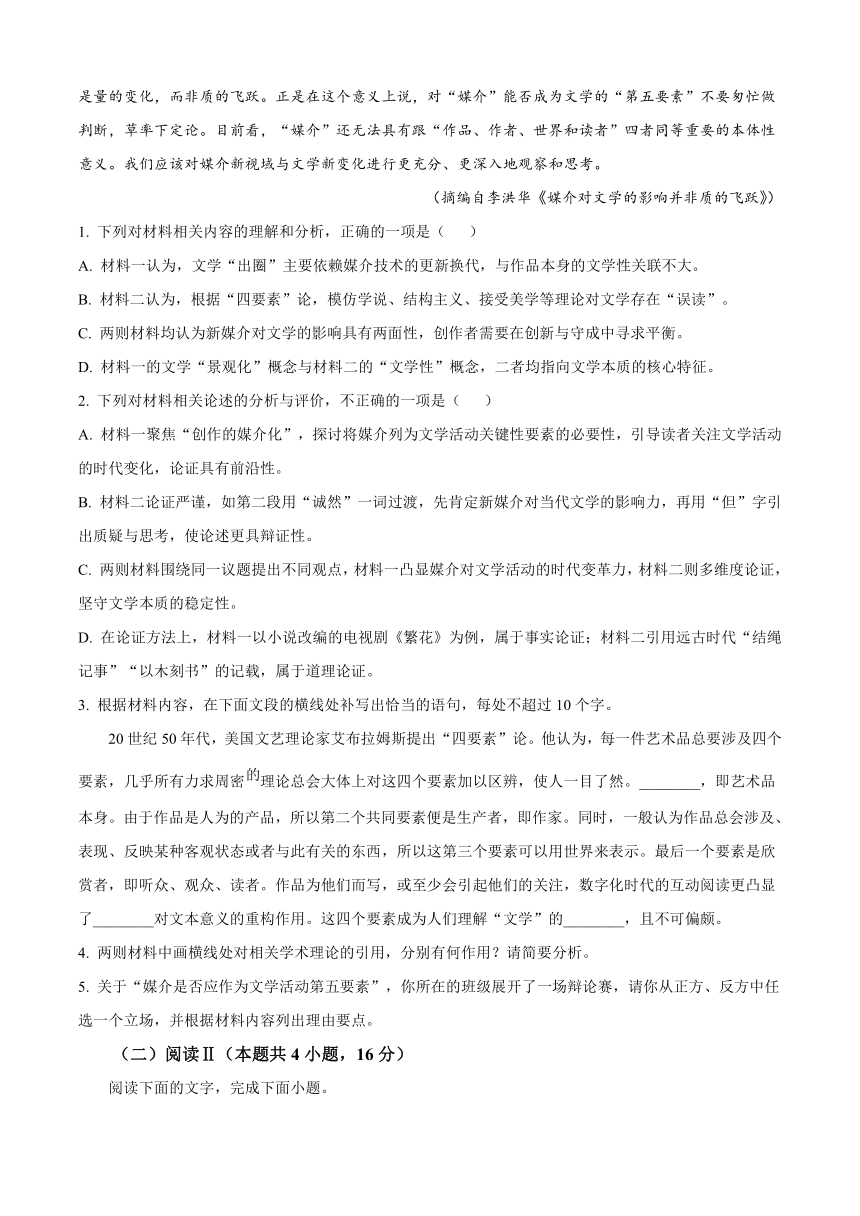 是量的变化，而非质的飞跃。正是在这个意义上说，对“媒介”能否成为文学的“第五要素”不要匆忙做判断，草率下定论。目前看，“媒介”还无法具有跟“作品、作者、世界和读者”四者同等重要的本体性意义。我们应该对媒介新视域与文学新变化进行更充分、更深入地观察和思考。

（摘编自李洪华《媒介对文学的影响并非质的飞跃》）

1. 下列对材料相关内容的理解和分析，正确的一项是（　　）

A. 材料一认为，文学“出圈”主要依赖媒介技术的更新换代，与作品本身的文学性关联不大。

B. 材料二认为，根据“四要素”论，模仿学说、结构主义、接受美学等理论对文学存在“误读”。

C. 两则材料均认为新媒介对文学的影响具有两面性，创作者需要在创新与守成中寻求平衡。

D. 材料一的文学“景观化”概念与材料二的“文学性”概念，二者均指向文学本质的核心特征。

2. 下列对材料相关论述的分析与评价，不正确的一项是（　　）

A. 材料一聚焦“创作的媒介化”，探讨将媒介列为文学活动关键性要素的必要性，引导读者关注文学活动的时代变化，论证具有前沿性。

B. 材料二论证严谨，如第二段用“诚然”一词过渡，先肯定新媒介对当代文学的影响力，再用“但”字引出质疑与思考，使论述更具辩证性。

C. 两则材料围绕同一议题提出不同观点，材料一凸显媒介对文学活动的时代变革力，材料二则多维度论证，坚守文学本质的稳定性。

D. 在论证方法上，材料一以小说改编的电视剧《繁花》为例，属于事实论证；材料二引用远古时代“结绳记事”“以木刻书”的记载，属于道理论证。

3. 根据材料内容，在下面文段的横线处补写出恰当的语句，每处不超过10个字。

20世纪50年代，美国文艺理论家艾布拉姆斯提出“四要素”论。他认为，每一件艺术品总要涉及四个要素，几乎所有力求周密的理论总会大体上对这四个要素加以区辨，使人一目了然。________，即艺术品本身。由于作品是人为的产品，所以第二个共同要素便是生产者，即作家。同时，一般认为作品总会涉及、表现、反映某种客观状态或者与此有关的东西，所以这第三个要素可以用世界来表示。最后一个要素是欣赏者，即听众、观众、读者。作品为他们而写，或至少会引起他们的关注，数字化时代的互动阅读更凸显了________对文本意义的重构作用。这四个要素成为人们理解“文学”的________，且不可偏颇。

4. 两则材料中画横线处对相关学术理论的引用，分别有何作用？请简要分析。

5. 关于“媒介是否应作为文学活动第五要素”，你所在的班级展开了一场辩论赛，请你从正方、反方中任选一个立场，并根据材料内容列出理由要点。

（二）阅读Ⅱ（本题共4小题，16分）

阅读下面的文字，完成下面小题。